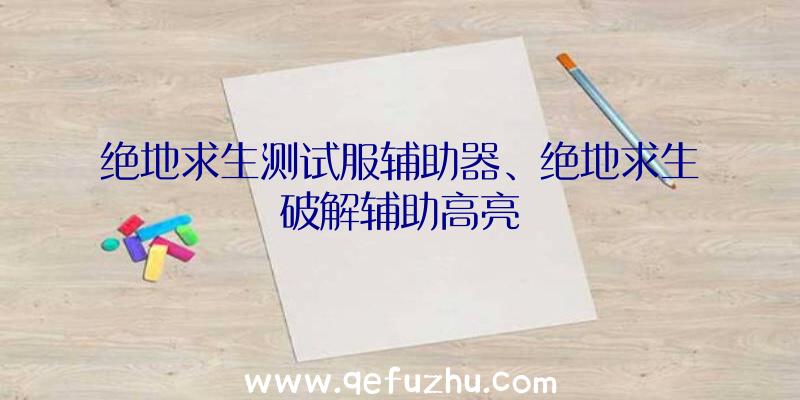 绝地求生测试服辅助器、绝地求生破解辅助高亮

www.qefuzhu.com